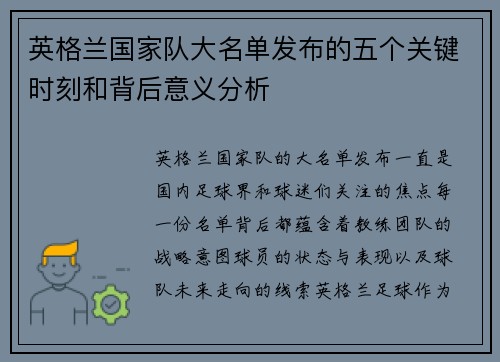 英格兰国家队大名单发布的五个关键时刻和背后意义分析

英格兰国家队的大名单发布一直是国内足球界和球迷们关注的焦点每一份名单背后都蕴含着教练团队的战略意图球员的状态与表现以及球队未来走向的线索英格兰足球作为